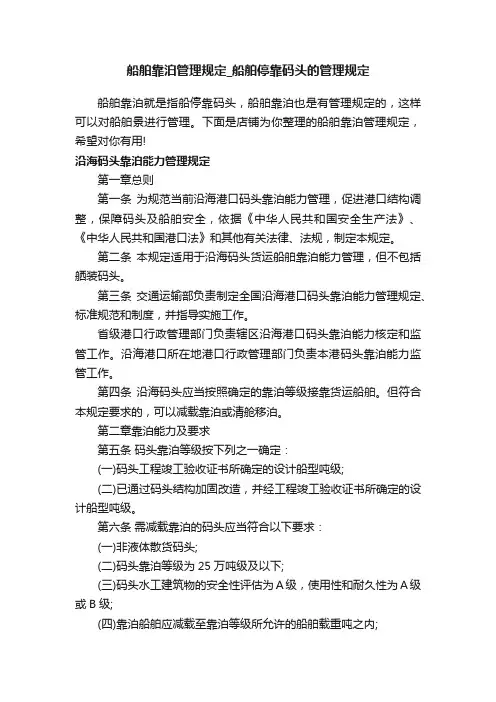 船舶靠泊管理规定_船舶停靠码头的管理规定

船舶靠泊就是指船停靠码头，船舶靠泊也是有管理规定的，这样可以对船舶景进行管理。下面是店铺为你整理的船舶靠泊管理规定，希望对你有用!

沿海码头靠泊能力管理规定

第一章总则

第一条 为规范当前沿海港口码头靠泊能力管理，促进港口结构调整，保障码头及船舶安全，依据《中华人民共和国安全生产法》、《中华人民共和国港口法》和其他有关法律、法规，制定本规定。

第二条 本规定适用于沿海码头货运船舶靠泊能力管理，但不包括舾装码头。

第三条 交通运输部负责制定全国沿海港口码头靠泊能力管理规定、标准规范和制度，并指导实施工作。

省级港口行政管理部门负责辖区沿海港口码头靠泊能力核定和监管工作。沿海港口所在地港口行政管理部门负责本港码头靠泊能力监管工作。

第四条 沿海码头应当按照确定的靠泊等级接靠货运船舶。但符合本规定要求的，可以减载靠泊或清舱移泊。

第二章靠泊能力及要求

第五条 码头靠泊等级按下列之一确定：

(一)码头工程竣工验收证书所确定的设计船型吨级;

(二)已通过码头结构加固改造，并经工程竣工验收证书所确定的设计船型吨级。

第六条 需减载靠泊的码头应当符合以下要求：

(一)非液体散货码头;

(二)码头靠泊等级为 25 万吨级及以下;

(三)码头水工建筑物的安全性评估为 A 级，使用性和耐久性为 A 级或 B 级;

(四)靠泊船舶应减载至靠泊等级所允许的船舶载重吨之内;